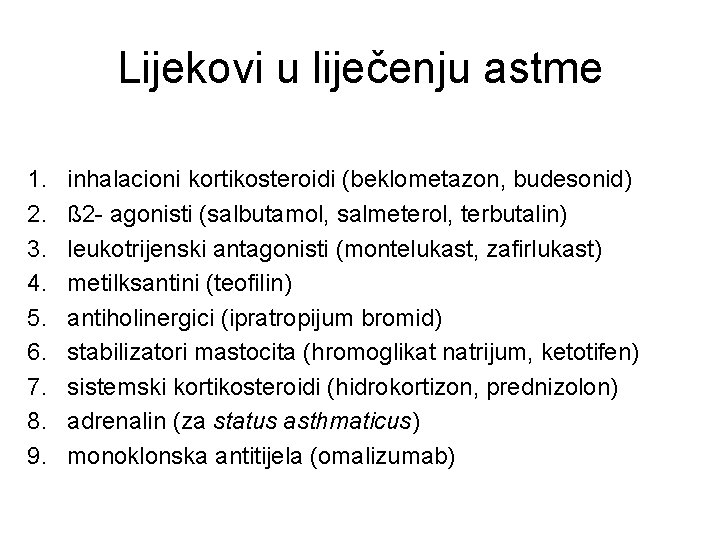 Lijekovi u liječenju astme

1. inhalacioni kortikosteroidi (beklometazon, budesonid)
2. ß2- agonisti (salbutamol, salmeterol, terbutalin)
3. leukotrijenski antagonisti (montelukast, zafirlukast)
4. metilksantini (teofilin)
5. antiholinergici (ipratropijum bromid)
6. stabilizatori mastocita (hromoglikat natrijum, ketotifen)
7. sistemski kortikosteroidi (hidrokortizon, prednizolon)
8. adrenalin (za status asthmaticus)
9. monoklonska antitijela (omalizumab)